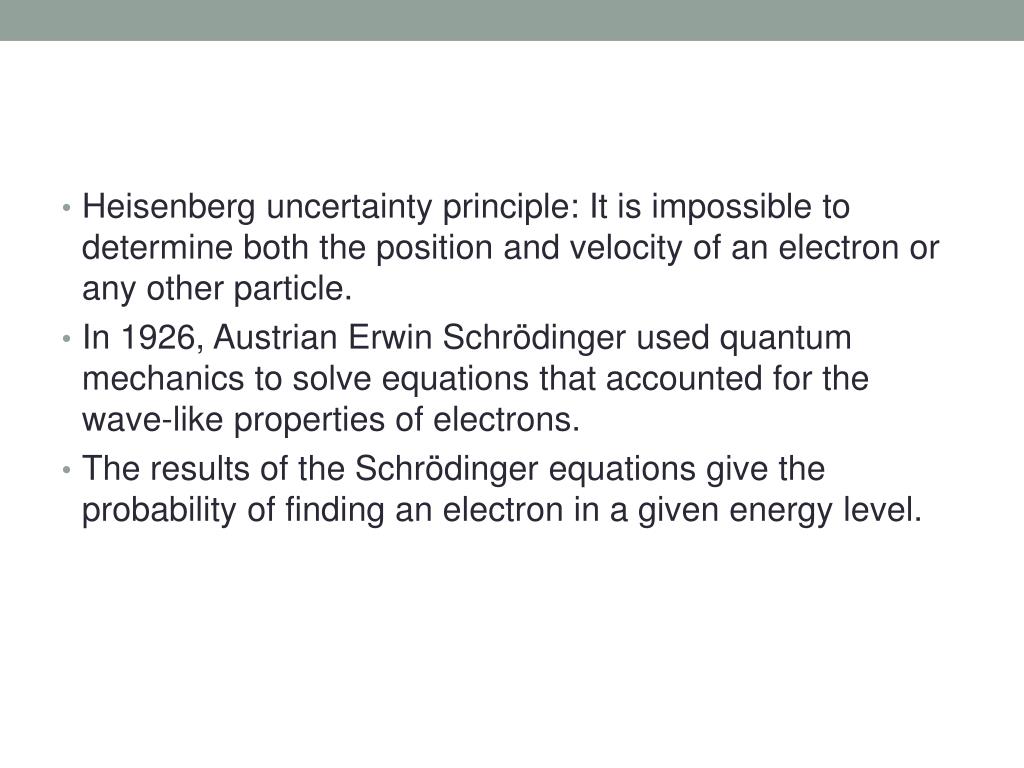 • Heisenberg uncertainty principle: It is impossible to determine both the position and velocity of an electron or any other particle.
• In 1926, Austrian Erwin Schrödinger used quantum mechanics to solve equations that accounted for the wave-like properties of electrons.
• The results of the Schrödinger equations give the probability of finding an electron in a given energy level.